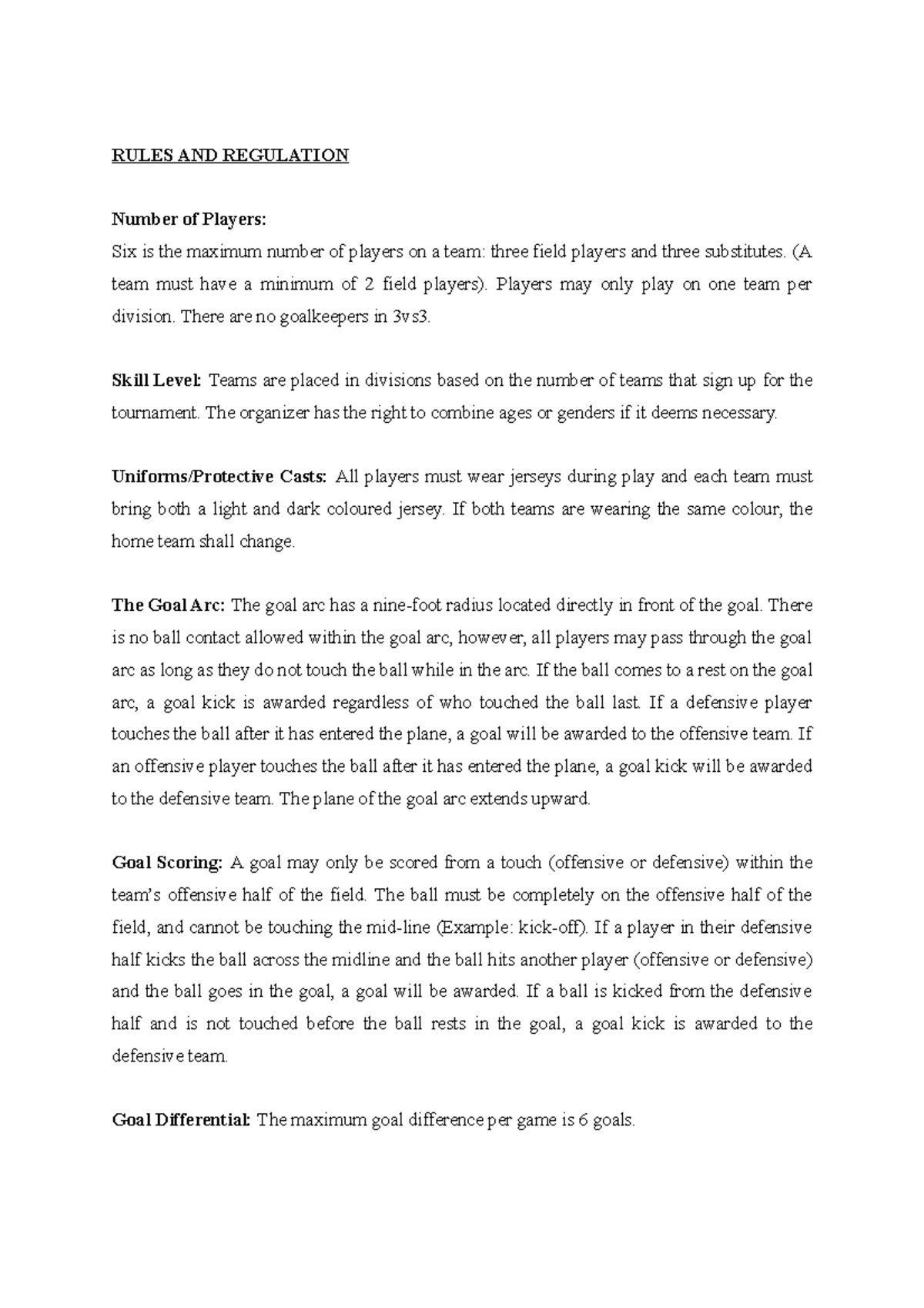 RULES AND REGULATION

Number of Players:
Six is the maximum number of players on a team: three field players and three substitutes. (A team must have a minimum of 2 field players). Players may only play on one team per division. There are no goalkeepers in 3vs3.

Skill Level: Teams are placed in divisions based on the number of teams that sign up for the tournament. The organizer has the right to combine ages or genders if it deems necessary.

Uniforms/Protective Casts: All players must wear jerseys during play and each team must bring both a light and dark coloured jersey. If both teams are wearing the same colour, the home team shall change.

The Goal Arc: The goal arc has a nine-foot radius located directly in front of the goal. There is no ball contact allowed within the goal arc, however, all players may pass through the goal arc as long as they do not touch the ball while in the arc. If the ball comes to a rest on the goal arc, a goal kick is awarded regardless of who touched the ball last. If a defensive player touches the ball after it has entered the plane, a goal will be awarded to the offensive team. If an offensive player touches the ball after it has entered the plane, a goal kick will be awarded to the defensive team. The plane of the goal arc extends upward.

Goal Scoring: A goal may only be scored from a touch (offensive or defensive) within the team's offensive half of the field. The ball must be completely on the offensive half of the field, and cannot be touching the mid-line (Example: kick-off). If a player in their defensive half kicks the ball across the midline and the ball hits another player (offensive or defensive) and the ball goes in the goal, a goal will be awarded. If a ball is kicked from the defensive half and is not touched before the ball rests in the goal, a goal kick is awarded to the defensive team.

Goal Differential: The maximum goal difference per game is 6 goals.